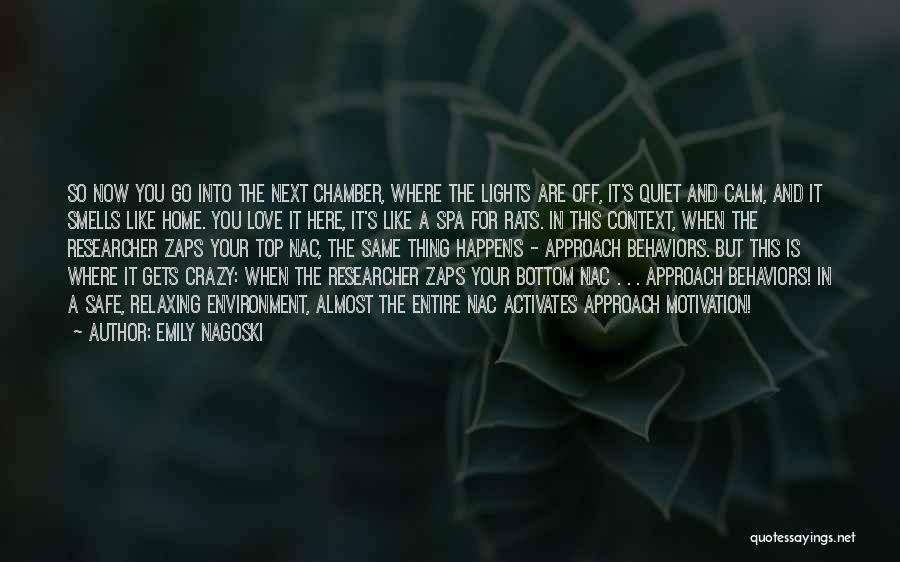 SO NOW YOU GO INTO THE NEXT CHAMBER, WHERE THE LIGHTS ARE OFF, IT'S QUIET AND CALM, AND IT SMELLS LIKE HOME. YOU LOVE IT HERE, IT'S LIKE A SPA FOR RATS. IN THIS CONTEXT, WHEN THE RESEARCHER ZAPS YOUR TOP NAC, THE SAME THING HAPPENS - APPROACH BEHAVIORS. BUT THIS IS WHERE IT GETS CRAZY: WHEN THE RESEARCHER ZAPS YOUR BOTTOM NAC . . . APPROACH BEHAVIORS! IN A SAFE, RELAXING ENVIRONMENT, ALMOST THE ENTIRE NAC ACTIVATES APPROACH MOTIVATION!

~ AUTHOR: EMILY NAGOSKI

quotessayings.net